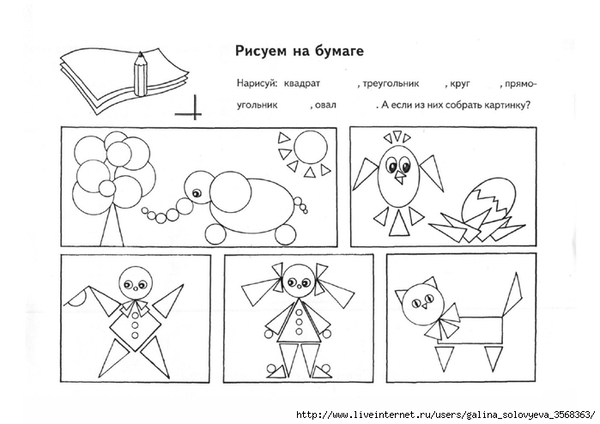 Рисуем на бумаге

Нарисуй: квадрат , треугольник , круг , прямоугольник , овал . А если из них собрать картинку?

http://www.liveinternet.ru/users/galina_solovyeva_3568363/